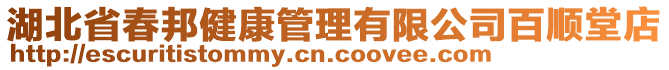 湖北省春邦健康管理有限公司百顺堂店
http://escuritistommy.cn.coovee.com